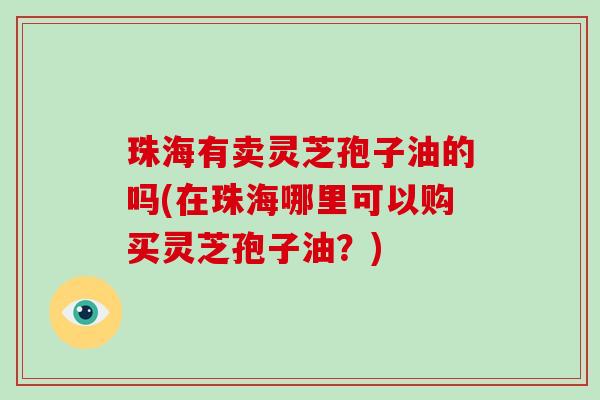 珠海有卖灵芝孢子油的吗(在珠海哪里可以购买灵芝孢子油？)